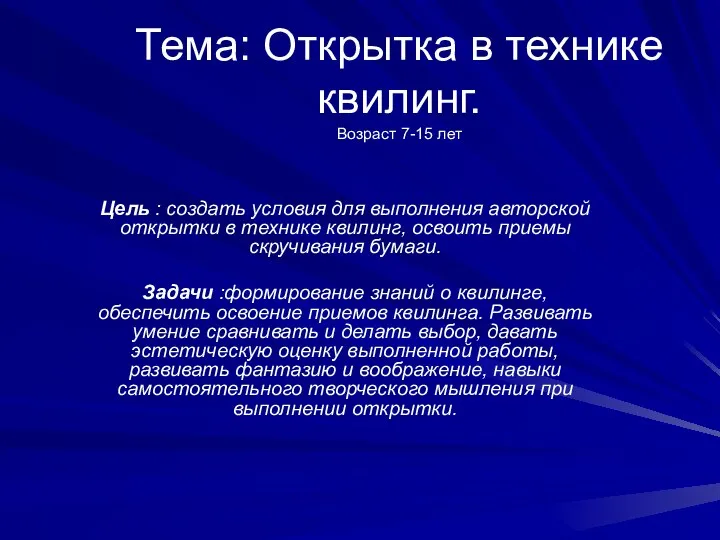 Тема: Открытка в технике квилинг.

Возраст 7-15 лет

Цель : создать условия для выполнения авторской открытки в технике квилинг, освоить приемы скручивания бумаги.

Задачи :формирование знаний о квилинге, обеспечить освоение приемов квилинга. Развивать умение сравнивать и делать выбор, давать эстетическую оценку выполненной работы, развивать фантазию и воображение, навыки самостоятельного творческого мышления при выполнении открытки.